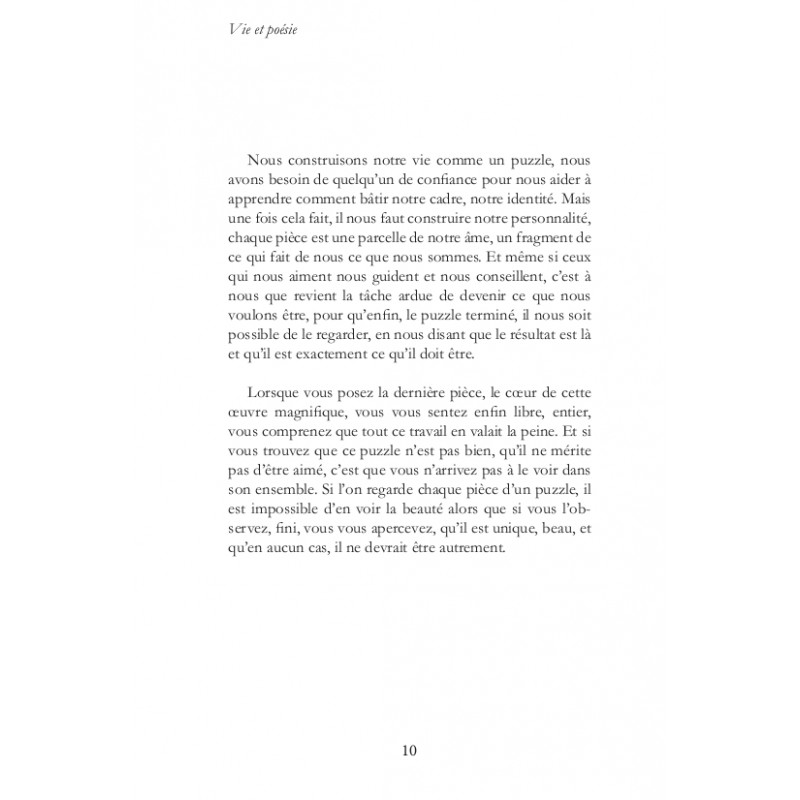 Vie et poésie

Nous construisons notre vie comme un puzzle, nous avons besoin de quelqu'un de confiance pour nous aider à apprendre comment bâtir notre cadre, notre identité. Mais une fois cela fait, il nous faut construire notre personnalité, chaque pièce est une parcelle de notre âme, un fragment de ce qui fait de nous ce que nous sommes. Et même si ceux qui nous aiment nous guident et nous conseillent, c'est à nous que revient la tâche ardue de devenir ce que nous voulons être, pour qu'enfin, le puzzle terminé, il nous soit possible de le regarder, en nous disant que le résultat est là et qu'il est exactement ce qu'il doit être.

Lorsque vous posez la dernière pièce, le cœur de cette œuvre magnifique, vous vous sentez enfin libre, entier, vous comprenez que tout ce travail en valait la peine. Et si vous trouvez que ce puzzle n'est pas bien, qu'il ne mérite pas d'être aimé, c'est que vous n'arrivez pas à le voir dans son ensemble. Si l'on regarde chaque pièce d'un puzzle, il est impossible d'en voir la beauté alors que si vous l'observez, fini, vous vous apercevez, qu'il est unique, beau, et qu'en aucun cas, il ne devrait être autrement.

10